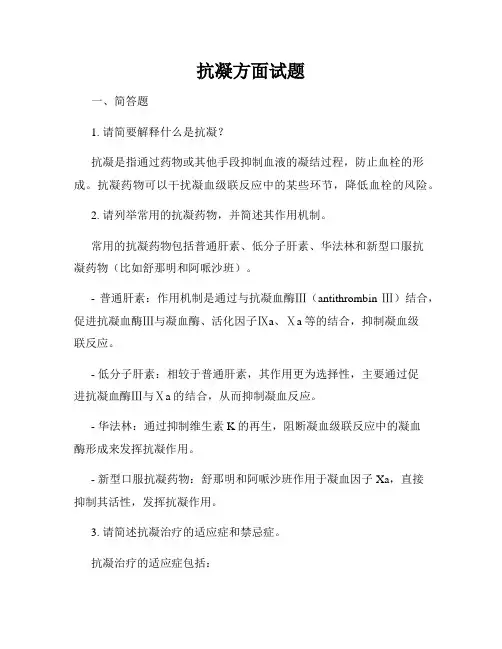 抗凝方面试题

一、简答题

1. 请简要解释什么是抗凝？

抗凝是指通过药物或其他手段抑制血液的凝结过程，防止血栓的形成。抗凝药物可以干扰凝血级联反应中的某些环节，降低血栓的风险。

2. 请列举常用的抗凝药物，并简述其作用机制。

常用的抗凝药物包括普通肝素、低分子肝素、华法林和新型口服抗凝药物（比如舒那明和阿哌沙班）。

- 普通肝素：作用机制是通过与抗凝血酶III（antithrombin III）结合，促进抗凝血酶III与凝血酶、活化因子IXa、Xa 等的结合，抑制凝血级联反应。

- 低分子肝素：相较于普通肝素，其作用更为选择性，主要通过促进抗凝血酶III与Xa 的结合，从而抑制凝血反应。

- 华法林：通过抑制维生素 K 的再生，阻断凝血级联反应中的凝血酶形成来发挥抗凝作用。

- 新型口服抗凝药物：舒那明和阿哌沙班作用于凝血因子 Xa，直接抑制其活性，发挥抗凝作用。

3. 请简述抗凝治疗的适应症和禁忌症。

抗凝治疗的适应症包括：